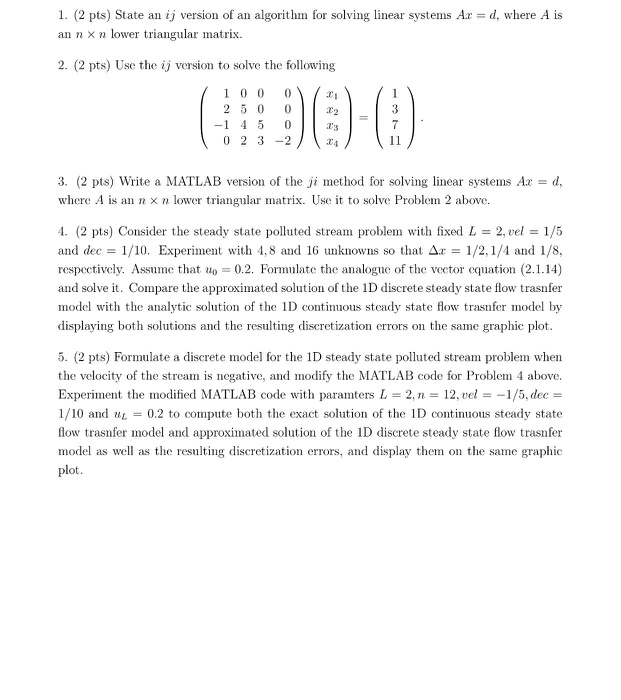 1. (2 pts) State an $ij$ version of an algorithm for solving linear systems $Ax = d$, where $A$ is an $n \times n$ lower triangular matrix.

2. (2 pts) Use the $ij$ version to solve the following

$$\begin{pmatrix} 1 & 0 & 0 & 0 \\ 2 & 5 & 0 & 0 \\ -1 & 4 & 5 & 0 \\ 0 & 2 & 3 & -2 \end{pmatrix} \begin{pmatrix} x_1 \\ x_2 \\ x_3 \\ x_4 \end{pmatrix} = \begin{pmatrix} 1 \\ 3 \\ 7 \\ 11 \end{pmatrix}.$$

3. (2 pts) Write a MATLAB version of the $ji$ method for solving linear systems $Ax = d$, where $A$ is an $n \times n$ lower triangular matrix. Use it to solve Problem 2 above.

4. (2 pts) Consider the steady state polluted stream problem with fixed $L = 2, vel = 1/5$ and $dec = 1/10$. Experiment with 4, 8 and 16 unknowns so that $\Delta x = 1/2, 1/4$ and $1/8$, respectively. Assume that $u_0 = 0.2$. Formulate the analogue of the vector equation (2.1.14) and solve it. Compare the approximated solution of the 1D discrete steady state flow trasnfer model with the analytic solution of the 1D continuous steady state flow trasnfer model by displaying both solutions and the resulting discretization errors on the same graphic plot.

5. (2 pts) Formulate a discrete model for the 1D steady state polluted stream problem when the velocity of the stream is negative, and modify the MATLAB code for Problem 4 above. Experiment the modified MATLAB code with paramters $L = 2, n = 12, vel = -1/5, dec = 1/10$ and $u_L = 0.2$ to compute both the exact solution of the 1D continuous steady state flow trasnfer model and approximated solution of the 1D discrete steady state flow trasnfer model as well as the resulting discretization errors, and display them on the same graphic plot.